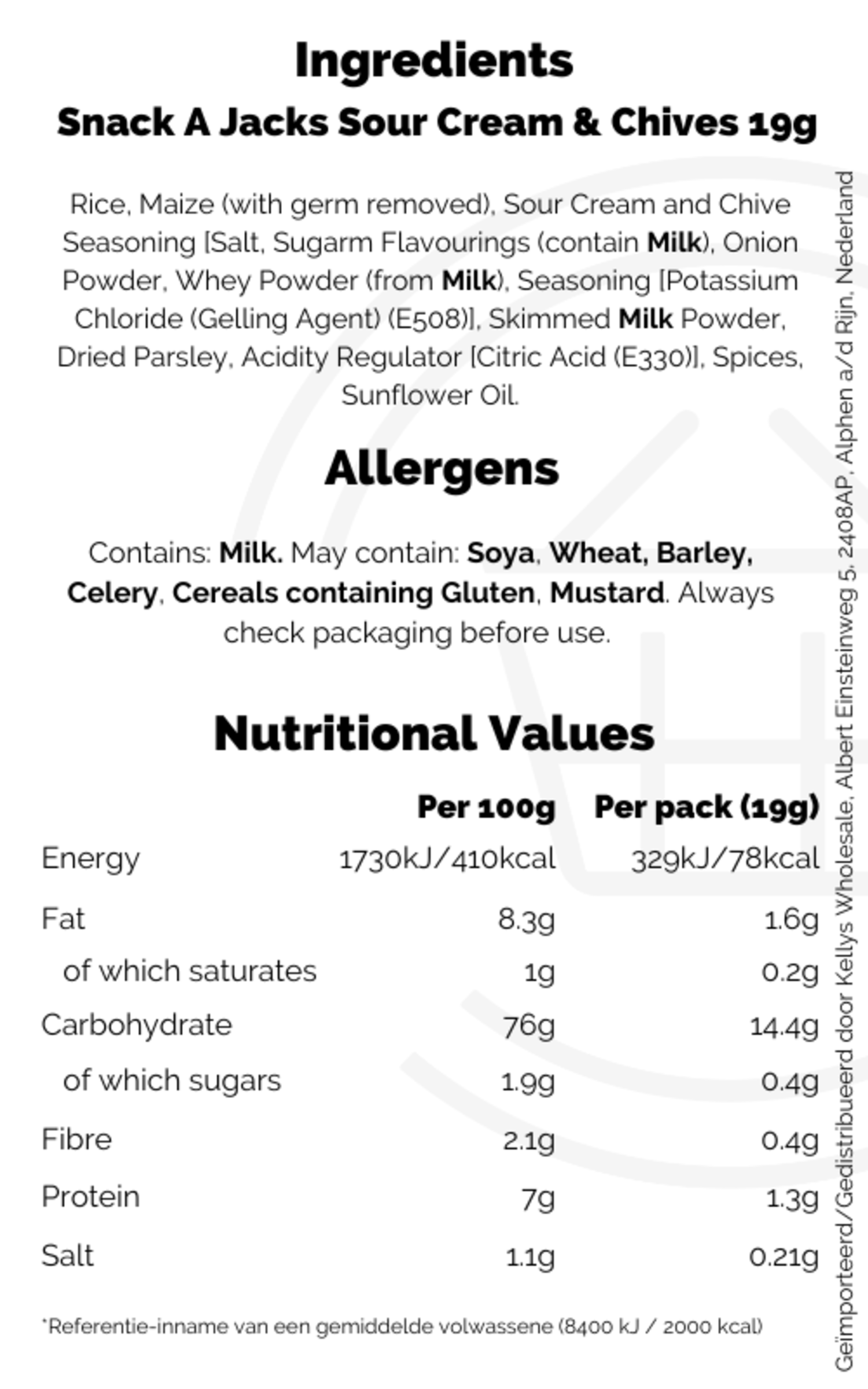 Ingredients
Snack A Jacks Sour Cream & Chives 19g

Rice, Maize (with germ removed), Sour Cream and Chive Seasoning [Salt, Sugarm Flavourings (contain Milk), Onion Powder, Whey Powder (from Milk), Seasoning [Potassium Chloride (Gelling Agent) (E508)], Skimmed Milk Powder, Dried Parsley, Acidity Regulator [Citric Acid (E330)], Spices, Sunflower Oil.

Allergens

Contains: Milk. May contain: Soya, Wheat, Barley, Celery, Cereals containing Gluten, Mustard. Always check packaging before use.

Nutritional Values

| | Per 100g | Per pack (19g) |
|---|---|---|
| Energy | 1730kJ/410kcal | 329kJ/78kcal |
| Fat | 8.3g | 1.6g |
| of which saturates | 1g | 0.2g |
| Carbohydrate | 76g | 14.4g |
| of which sugars | 1.9g | 0.4g |
| Fibre | 2.1g | 0.4g |
| Protein | 7g | 1.3g |
| Salt | 1.1g | 0.21g |

*Referentie-inname van een gemiddelde volwassene (8400 kJ / 2000 kcal)

Geïmporteerd/Gedistribueerd door Kellys Wholesale, Albert Einsteinweg 5, 2408AP, Alphen a/d Rijn, Nederland